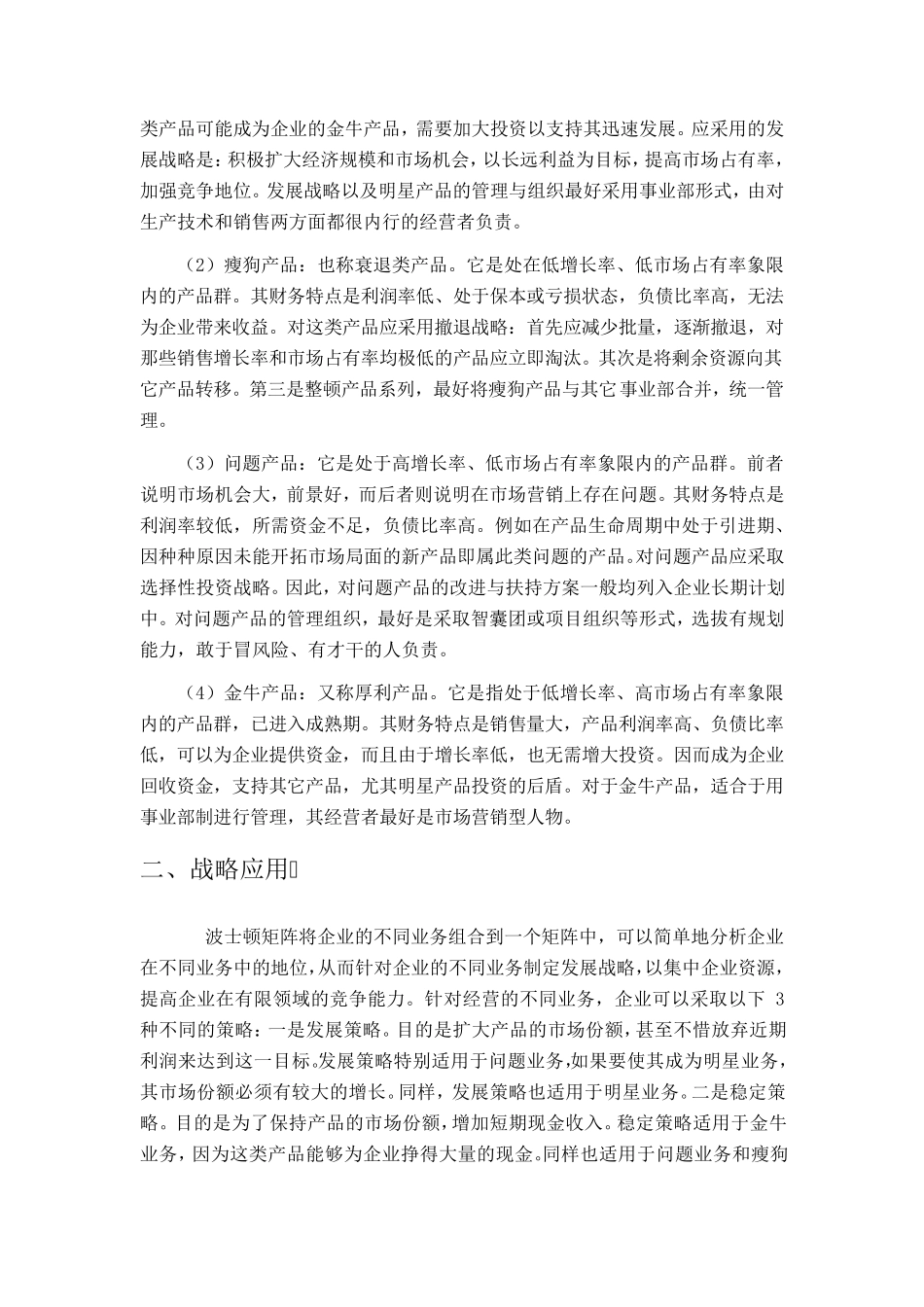 类产品可能成为企业的金牛产品，需要加大投资以支持其迅速发展。应采用的发展战略是：积极扩大经济规模和市场机会，以长远利益为目标，提高市场占有率，加强竞争地位。发展战略以及明星产品的管理与组织最好采用事业部形式，由对生产技术和销售两方面都很内行的经营者负责。

（2）瘦狗产品：也称衰退类产品。它是处在低增长率、低市场占有率象限内的产品群。其财务特点是利润率低、处于保本或亏损状态，负债比率高，无法为企业带来收益。对这类产品应采用撤退战略：首先应减少批量，逐渐撤退，对那些销售增长率和市场占有率均极低的产品应立即淘汰。其次是将剩余资源向其它产品转移。第三是整顿产品系列，最好将瘦狗产品与其它事业部合并，统一管理。

（3）问题产品：它是处于高增长率、低市场占有率象限内的产品群。前者说明市场机会大，前景好，而后者则说明在市场营销上存在问题。其财务特点是利润率较低，所需资金不足，负债比率高。例如在产品生命周期中处于引进期、因种种原因未能开拓市场局面的新产品即属此类问题的产品。对问题产品应采取选择性投资战略。因此，对问题产品的改进与扶持方案一般均列入企业长期计划中。对问题产品的管理组织，最好是采取智囊团或项目组织等形式，选拔有规划能力，敢于冒风险、有才干的人负责。

（4）金牛产品：又称厚利产品。它是指处于低增长率、高市场占有率象限内的产品群，已进入成熟期。其财务特点是销售量大，产品利润率高、负债比率低，可以为企业提供资金，而且由于增长率低，也无需增大投资。因而成为企业回收资金，支持其它产品，尤其明星产品投资的后盾。对于金牛产品，适合于用事业部制进行管理，其经营者最好是市场营销型人物。

二、战略应用

波士顿矩阵将企业的不同业务组合到一个矩阵中，可以简单地分析企业在不同业务中的地位，从而针对企业的不同业务制定发展战略，以集中企业资源，提高企业在有限领域的竞争能力。针对经营的不同业务，企业可以采取以下 3 种不同的策略：一是发展策略。目的是扩大产品的市场份额，甚至不惜放弃近期利润来达到这一目标。发展策略特别适用于问题业务，如果要使其成为明星业务，其市场份额必须有较大的增长。同样，发展策略也适用于明星业务。二是稳定策略。目的是为了保持产品的市场份额，增加短期现金收入。稳定策略适用于金牛业务，因为这类产品能够为企业挣得大量的现金。同样也适用于问题业务和瘦狗